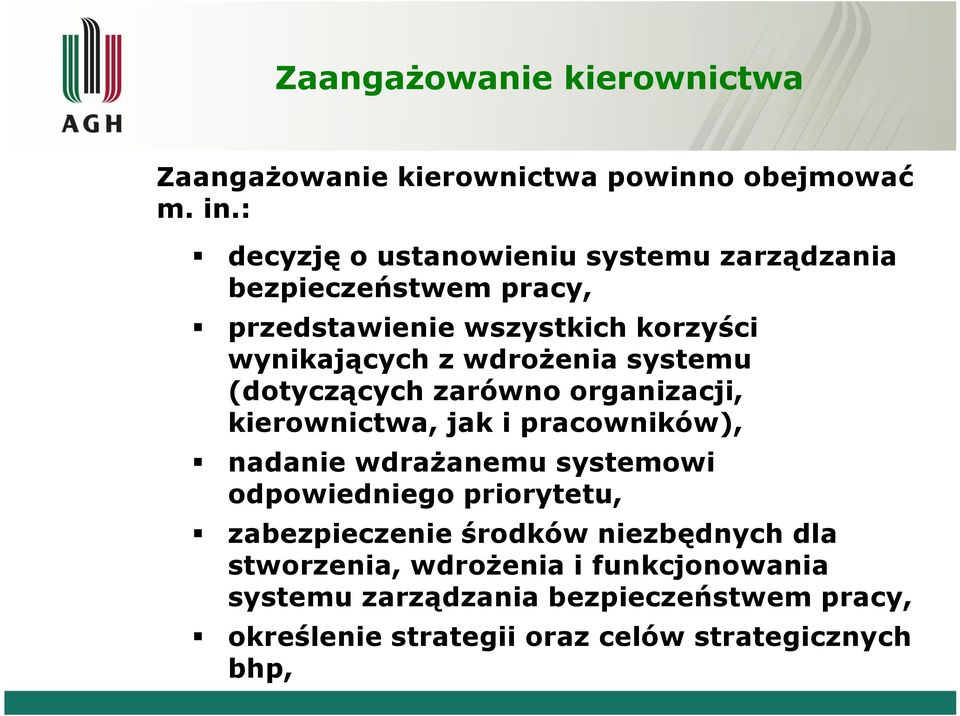 AGH

Zaangażowanie kierownictwa

Zaangażowanie kierownictwa powinno obejmować m. in.:

▪ decyzję o ustanowieniu systemu zarządzania bezpieczeństwem pracy,

▪ przedstawienie wszystkich korzyści wynikających z wdrożenia systemu (dotyczących zarówno organizacji, kierownictwa, jak i pracowników),

▪ nadanie wdrażanemu systemowi odpowiedniego priorytetu,

▪ zabezpieczenie środków niezbędnych dla stworzenia, wdrożenia i funkcjonowania systemu zarządzania bezpieczeństwem pracy,

▪ określenie strategii oraz celów strategicznych bhp,